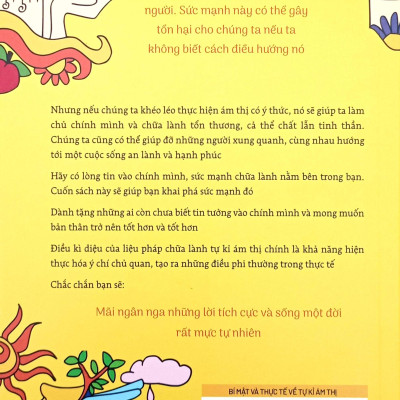 người. Sức mạnh này có thể gây tổn hại cho chúng ta nếu ta không biết cách điều hướng nó

Nhưng nếu chúng ta khéo léo thực hiện ám thị có ý thức, nó sẽ giúp ta làm chủ chính mình và chữa lành tổn thương, cả thể chất lẫn tinh thần. Chúng ta cũng có thể giúp đỡ những người xung quanh, cùng nhau hướng tới một cuộc sống an lành và hạnh phúc

Hãy có lòng tin vào chính mình, sức mạnh chữa lành nằm bên trong bạn. Cuốn sách này sẽ giúp bạn khai phá sức mạnh đó

Dành tặng những ai còn chưa biết tin tưởng vào chính mình và mong muốn bản thân trở nên tốt hơn và tốt hơn

Điều kì diệu của liệu pháp chữa lành tự kỉ ám thị chính là khả năng hiện thực hóa ý chí chủ quan, tạo ra những điều phi thường trong thực tế

Chắc chắn bạn sẽ:

Mãi ngân nga những lời tích cực và sống một đời rất mực tự nhiên

BÍ MẬT VÀ THỰC TẾ VỀ TỰ KỈ ÁM THỊ